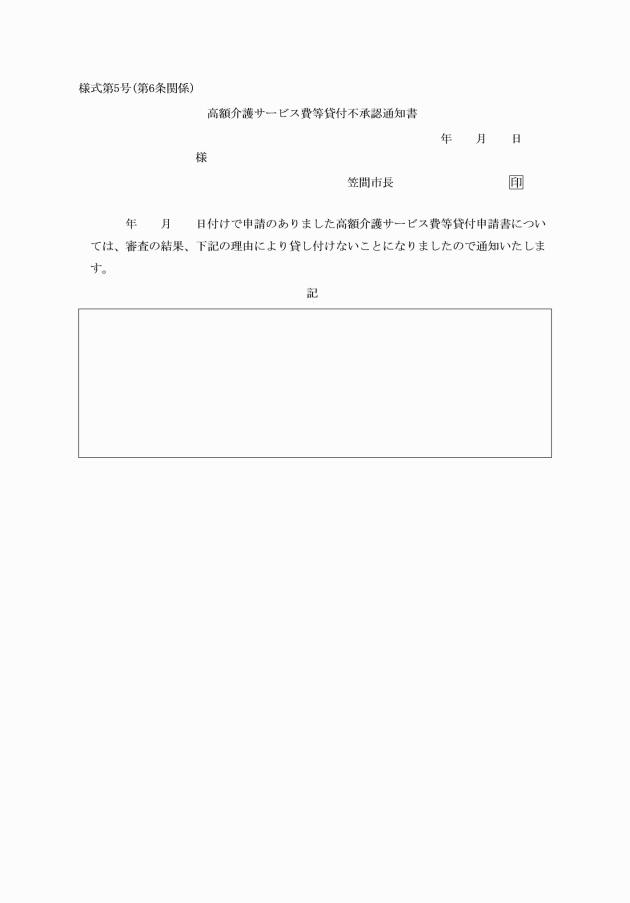 様式第5号(第6条関係)

高額介護サービス費等貸付不承認通知書

年　月　日

様

笠間市長　印

年　月　日付けで申請のありました高額介護サービス費等貸付申請書については、審査の結果、下記の理由により貸し付けないことになりましたので通知いたします。

記